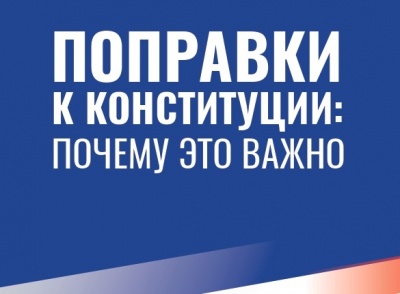 ПОПРАВКИ
К КОНСТИТУЦИИ:
ПОЧЕМУ ЭТО ВАЖНО